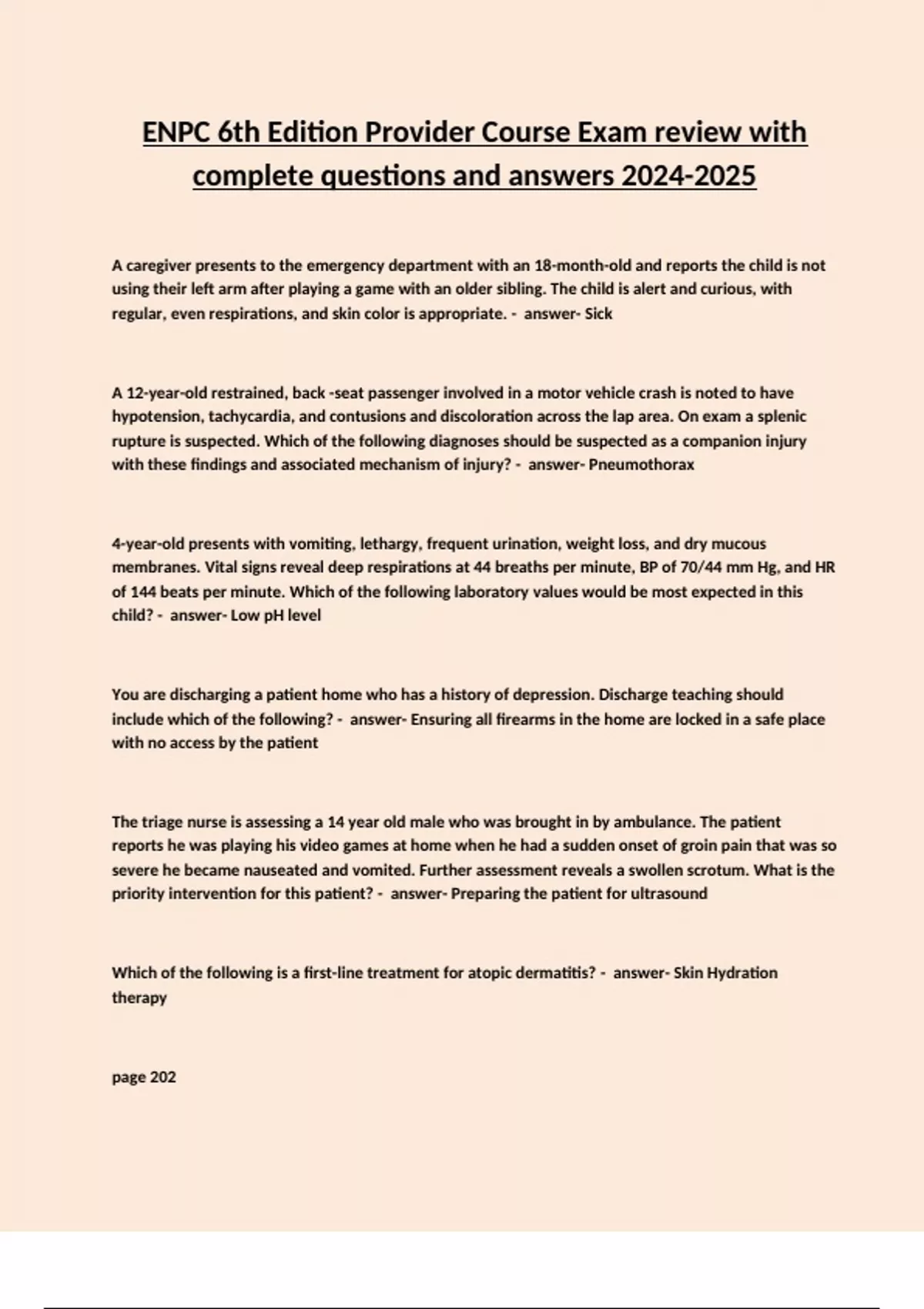 ENPC 6th Edition Provider Course Exam review with complete questions and answers 2024-2025

A caregiver presents to the emergency department with an 18-month-old and reports the child is not using their left arm after playing a game with an older sibling. The child is alert and curious, with regular, even respirations, and skin color is appropriate. - answer- Sick

A 12-year-old restrained, back -seat passenger involved in a motor vehicle crash is noted to have hypotension, tachycardia, and contusions and discoloration across the lap area. On exam a splenic rupture is suspected. Which of the following diagnoses should be suspected as a companion injury with these findings and associated mechanism of injury? - answer- Pneumothorax

4-year-old presents with vomiting, lethargy, frequent urination, weight loss, and dry mucous membranes. Vital signs reveal deep respirations at 44 breaths per minute, BP of 70/44 mm Hg, and HR of 144 beats per minute. Which of the following laboratory values would be most expected in this child? - answer- Low pH level

You are discharging a patient home who has a history of depression. Discharge teaching should include which of the following? - answer- Ensuring all firearms in the home are locked in a safe place with no access by the patient

The triage nurse is assessing a 14 year old male who was brought in by ambulance. The patient reports he was playing his video games at home when he had a sudden onset of groin pain that was so severe he became nauseated and vomited. Further assessment reveals a swollen scrotum. What is the priority intervention for this patient? - answer- Preparing the patient for ultrasound

Which of the following is a first-line treatment for atopic dermatitis? - answer- Skin Hydration therapy

page 202